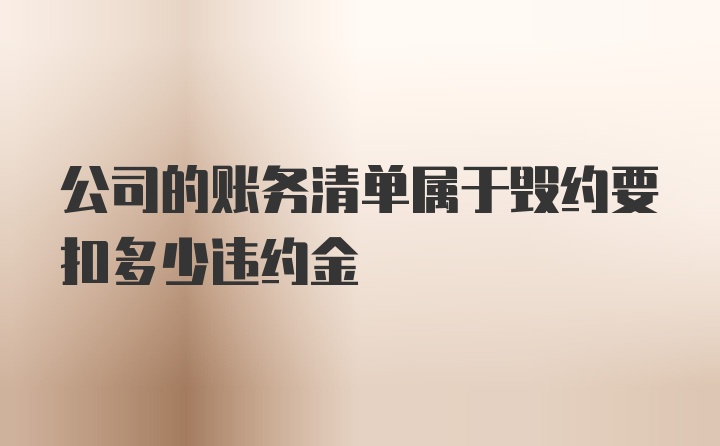 公司的账务清单属于毁约要扣多少违约金